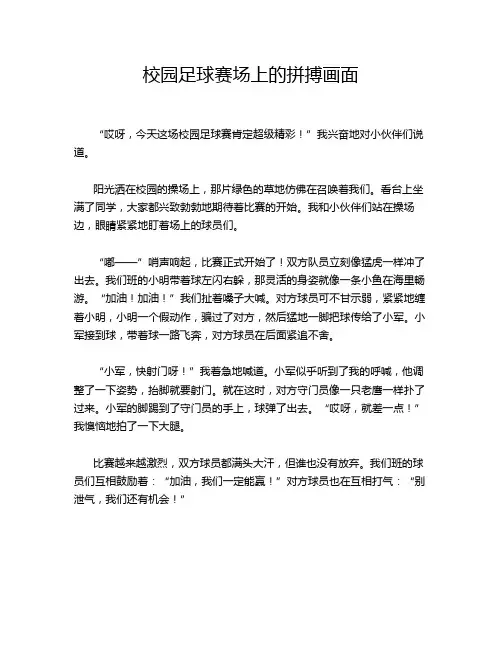 校园足球赛场上的拼搏画面

“哎呀，今天这场校园足球赛肯定超级精彩！”我兴奋地对小伙伴们说道。

阳光洒在校园的操场上，那片绿色的草地仿佛在召唤着我们。看台上坐满了同学，大家都兴致勃勃地期待着比赛的开始。我和小伙伴们站在操场边，眼睛紧紧地盯着场上的球员们。

“嘟——”哨声响起，比赛正式开始了！双方队员立刻像猛虎一样冲了出去。我们班的小明带着球左闪右躲，那灵活的身姿就像一条小鱼在海里畅游。“加油！加油！”我们扯着嗓子大喊。对方球员可不甘示弱，紧紧地缠着小明，小明一个假动作，骗过了对方，然后猛地一脚把球传给了小军。小军接到球，带着球一路飞奔，对方球员在后面紧追不舍。

“小军，快射门呀！”我着急地喊道。小军似乎听到了我的呼喊，他调整了一下姿势，抬脚就要射门。就在这时，对方守门员像一只老鹰一样扑了过来。小军的脚踢到了守门员的手上，球弹了出去。“哎呀，就差一点！”我懊恼地拍了一下大腿。

比赛越来越激烈，双方球员都满头大汗，但谁也没有放弃。我们班的球员们互相鼓励着：“加油，我们一定能赢！”对方球员也在互相打气：“别泄气，我们还有机会！”